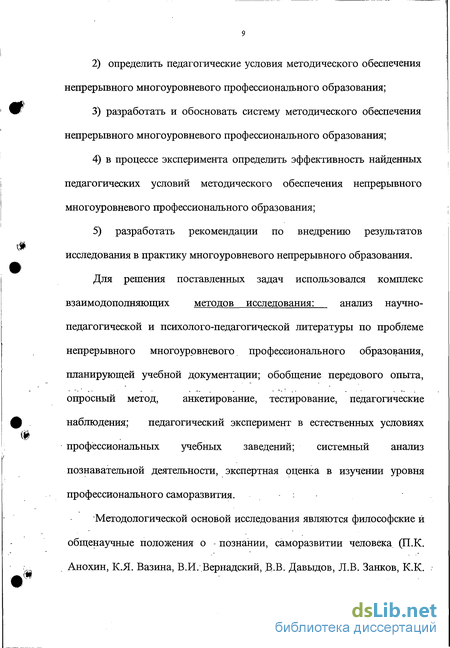 9

2) определить педагогические условия методического обеспечения непрерывного многоуровневого профессионального образования;

3) разработать и обосновать систему методического обеспечения непрерывного многоуровневого профессионального образования;

4) в процессе эксперимента определить эффективность найденных педагогических условий методического обеспечения непрерывного многоуровневого профессионального образования;

5) разработать рекомендации по внедрению результатов исследования в практику многоуровневого непрерывного образования.

Для решения поставленных задач использовался комплекс взаимодополняющих методов исследования: анализ научно-педагогической и психолого-педагогической литературы по проблеме непрерывного многоуровневого профессионального образования, планирующей учебной документации; обобщение передового опыта, опросный метод, анкетирование, тестирование, педагогические наблюдения; педагогический эксперимент в естественных условиях профессиональных учебных заведений; системный анализ познавательной деятельности, экспертная оценка в изучении уровня профессионального саморазвития.

Методологической основой исследования являются философские и общенаучные положения о познании, саморазвитии человека (П.К. Анохин, К.Я. Вазина, В.И. Вернадский, В.В. Давыдов, Л.В. Занков, К.К.

dsLib.net
библиотека диссертаций